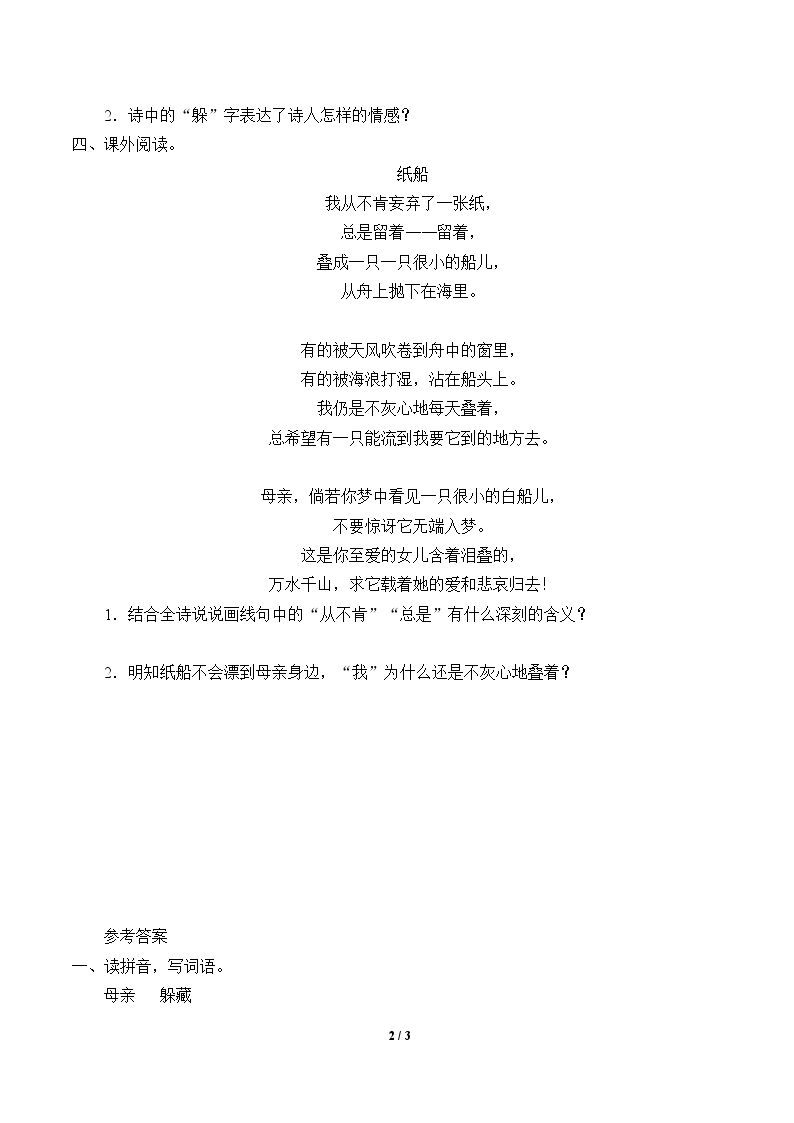 2.诗中的“躲”字表达了诗人怎样的情感？

四、课外阅读。

纸船

我从不肯妄弃了一张纸，
总是留着——留着，
叠成一只一只很小的船儿，
从舟上抛下在海里。

有的被天风吹卷到舟中的窗里，
有的被海浪打湿，沾在船头上。
我仍是不灰心地每天叠着，
总希望有一只能流到我要它到的地方去。

母亲，倘若你梦中看见一只很小的白船儿，
不要惊讶它无端入梦。
这是你至爱的女儿含着泪叠的，
万水千山，求它载着她的爱和悲哀归去！

1.结合全诗说说画线句中的“从不肯”“总是”有什么深刻的含义？

2.明知纸船不会漂到母亲身边，“我”为什么还是不灰心地叠着？

参考答案

一、读拼音，写词语。

母亲 躲藏

2 / 3